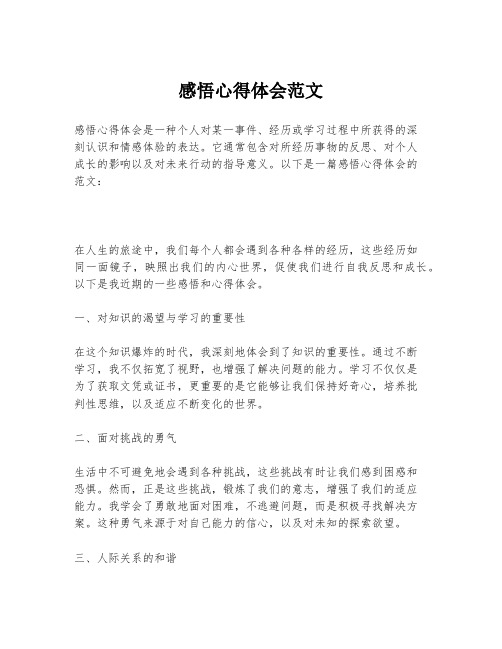 感悟心得体会范文

感悟心得体会是一种个人对某一事件、经历或学习过程中所获得的深刻认识和情感体验的表达。它通常包含对所经历事物的反思、对个人成长的影响以及对未来行动的指导意义。以下是一篇感悟心得体会的范文：

在人生的旅途中，我们每个人都会遇到各种各样的经历，这些经历如同一面镜子，映照出我们的内心世界，促使我们进行自我反思和成长。以下是我近期的一些感悟和心得体会。

一、对知识的渴望与学习的重要性

在这个知识爆炸的时代，我深刻地体会到了知识的重要性。通过不断学习，我不仅拓宽了视野，也增强了解决问题的能力。学习不仅仅是为了获取文凭或证书，更重要的是它能够让我们保持好奇心，培养批判性思维，以及适应不断变化的世界。

二、面对挑战的勇气

生活中不可避免地会遇到各种挑战，这些挑战有时让我们感到困惑和恐惧。然而，正是这些挑战，锻炼了我们的意志，增强了我们的适应能力。我学会了勇敢地面对困难，不逃避问题，而是积极寻找解决方案。这种勇气来源于对自己能力的信心，以及对未知的探索欲望。

三、人际关系的和谐